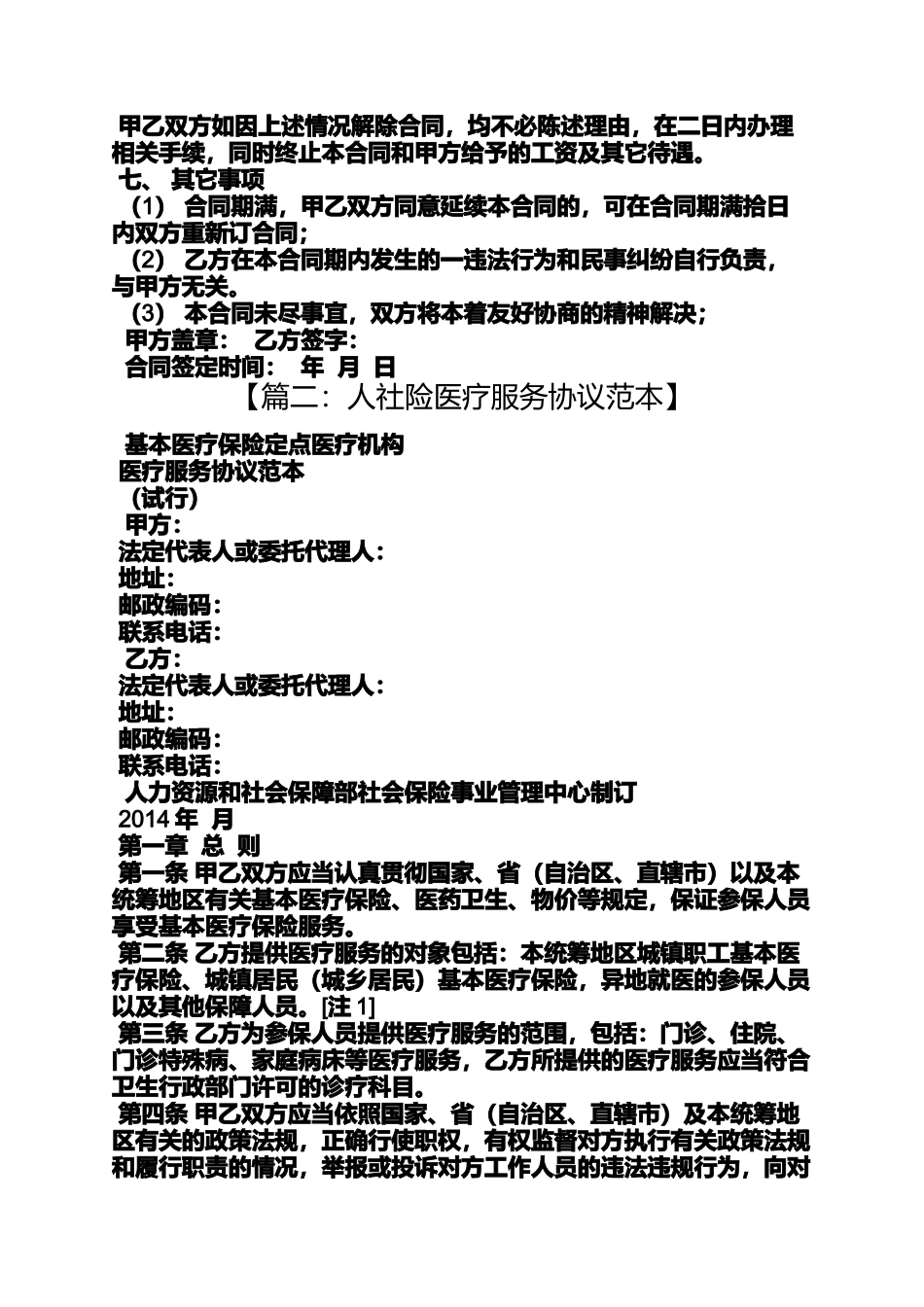 甲乙双方如因上述情况解除合同，均不必陈述理由，在二日内办理相关手续，同时终止本合同和甲方给予的工资及其它待遇。

七、 其它事项

（1） 合同期满，甲乙双方同意延续本合同的，可在合同期满拾日内双方重新订合同；

（2） 乙方在本合同期内发生的一违法行为和民事纠纷自行负责，与甲方无关。

（3） 本合同未尽事宜，双方将本着友好协商的精神解决；

甲方盖章： 乙方签字：

合同签定时间： 年 月 日

【篇二：人社险医疗服务协议范本】

基本医疗保险定点医疗机构

医疗服务协议范本

（试行）

甲方：

法定代表人或委托代理人：

地址：

邮政编码：

联系电话：

乙方：

法定代表人或委托代理人：

地址：

邮政编码：

联系电话：

人力资源和社会保障部社会保险事业管理中心制订

2014 年 月

第一章 总 则

第一条 甲乙双方应当认真贯彻国家、省（自治区、直辖市）以及本统筹地区有关基本医疗保险、医药卫生、物价等规定，保证参保人员享受基本医疗保险服务。

第二条 乙方提供医疗服务的对象包括：本统筹地区城镇职工基本医疗保险、城镇居民（城乡居民）基本医疗保险，异地就医的参保人员以及其他保障人员。[注 1]

第三条 乙方为参保人员提供医疗服务的范围，包括：门诊、住院、门诊特殊病、家庭病床等医疗服务，乙方所提供的医疗服务应当符合卫生行政部门许可的诊疗科目。

第四条 甲乙双方应当依照国家、省（自治区、直辖市）及本统筹地区有关的政策法规，正确行使职权，有权监督对方执行有关政策法规和履行职责的情况，举报或投诉对方工作人员的违法违规行为，向对